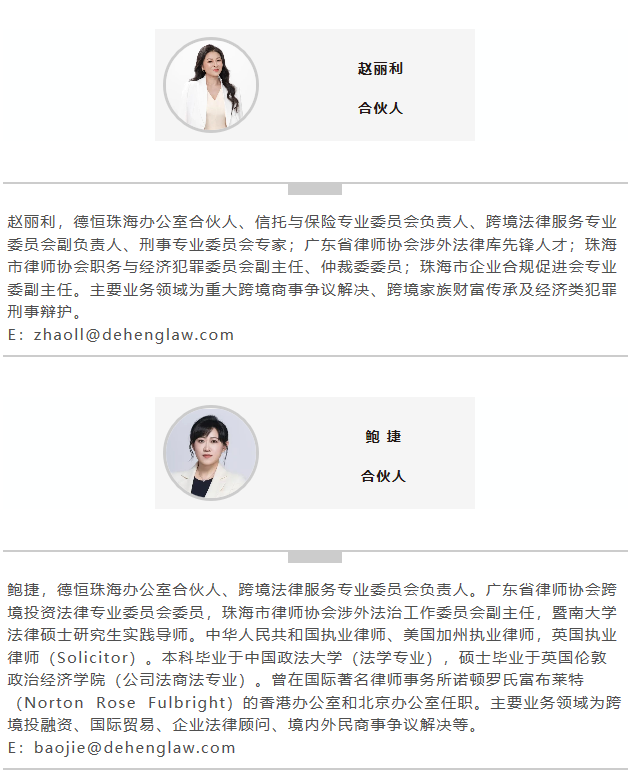 赵丽利

合伙人

赵丽利，德恒珠海办公室合伙人、信托与保险专业委员会负责人、跨境法律服务专业委员会副负责人、刑事专业委员会专家；广东省律师协会涉外法律库先锋人才；珠海市律师协会职务与经济犯罪委员会副主任、仲裁委委员；珠海市企业合规促进会专业委副主任。主要业务领域为重大跨境商事争议解决、跨境家族财富传承及经济类犯罪刑事辩护。
E：zhaoll@dehenglaw.com

鲍 捷

合伙人

鲍捷，德恒珠海办公室合伙人、跨境法律服务专业委员会负责人。广东省律师协会跨境投资法律专业委员会委员，珠海市律师协会涉外法治工作委员会副主任，暨南大学法律硕士研究生实践导师。中华人民共和国执业律师、美国加州执业律师，英国执业律师（Solicitor）。本科毕业于中国政法大学（法学专业），硕士毕业于英国伦敦政治经济学院（公司法商法专业）。曾在国际著名律师事务所诺顿罗氏富布莱特（Norton Rose Fulbright）的香港办公室和北京办公室任职。主要业务领域为跨境投融资、国际贸易、企业法律顾问、境内外民商事争议解决等。
E：baojie@dehenglaw.com